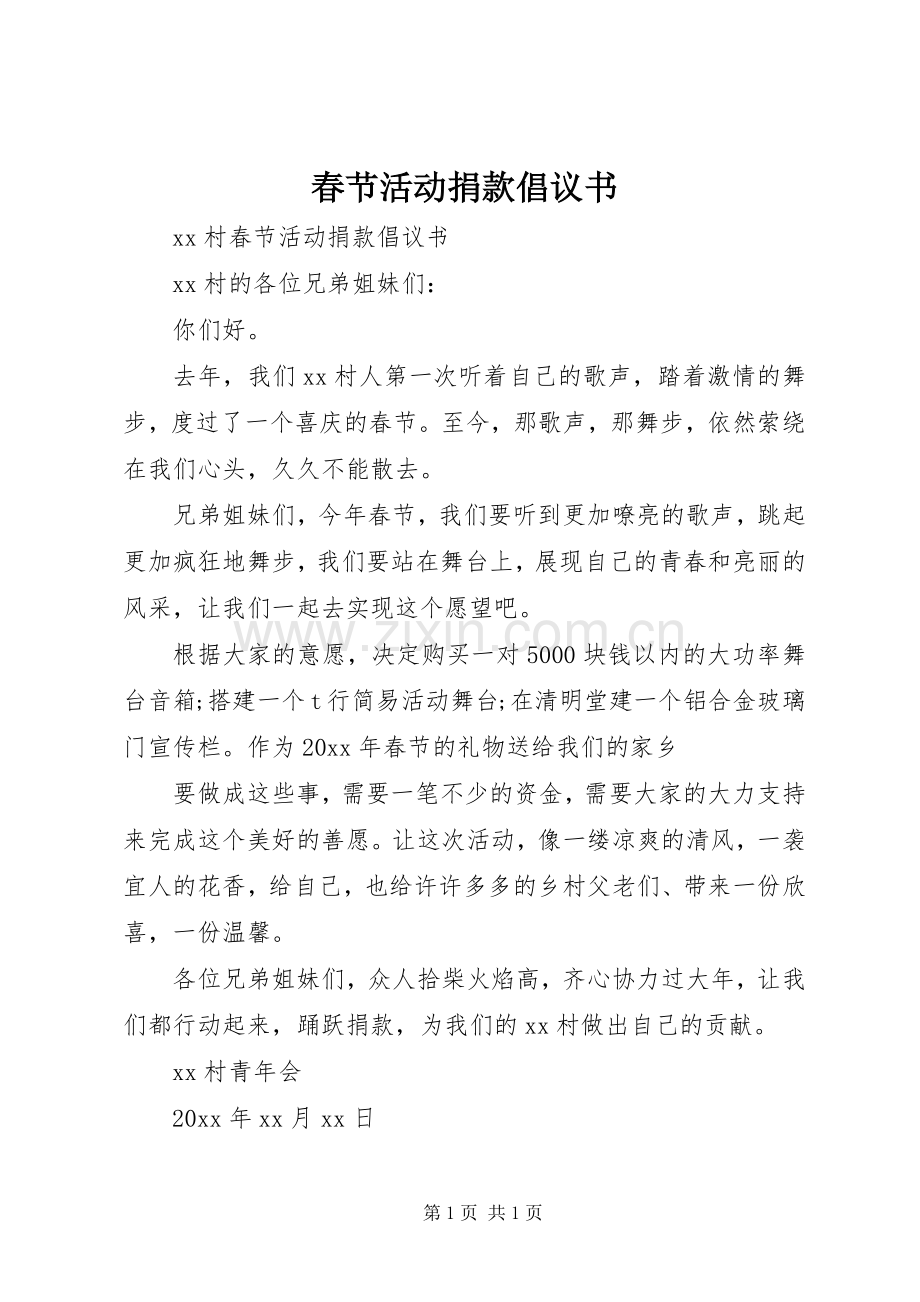 春节活动捐款倡议书

xx村春节活动捐款倡议书

xx村的各位兄弟姐妹们：

你们好。

去年，我们xx村人第一次听着自己的歌声，踏着激情的舞步，度过了一个喜庆的春节。至今，那歌声，那舞步，依然萦绕在我们心头，久久不能散去。

兄弟姐妹们，今年春节，我们要听到更加嘹亮的歌声，跳起更加疯狂地舞步，我们要站在舞台上，展现自己的青春和亮丽的风采，让我们一起去实现这个愿望吧。

根据大家的意愿，决定购买一对5000块钱以内的大功率舞台音箱;搭建一个t行简易活动舞台;在清明堂建一个铝合金玻璃门宣传栏。作为20xx年春节的礼物送给我们的家乡

要做成这些事，需要一笔不少的资金，需要大家的大力支持来完成这个美好的善愿。让这次活动，像一缕凉爽的清风，一袭宜人的花香，给自己，也给许许多多的乡村父老们、带来一份欣喜，一份温馨。

各位兄弟姐妹们，众人拾柴火焰高，齐心协力过大年，让我们都行动起来，踊跃捐款，为我们的xx村做出自己的贡献。

xx村青年会

20xx年xx月xx日

第1页 共1页

www.zixin.com.cn